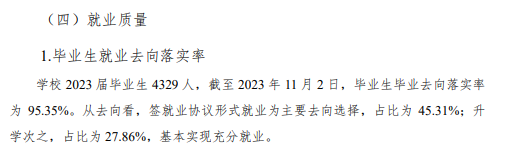 （四）就业质量

1.毕业生就业去向落实率

学校 2023 届毕业生 4329 人，截至 2023 年 11 月 2 日，毕业生毕业去向落实率为 95.35%。从去向看，签就业协议形式就业为主要去向选择，占比为 45.31%；升学次之，占比为 27.86%，基本实现充分就业。